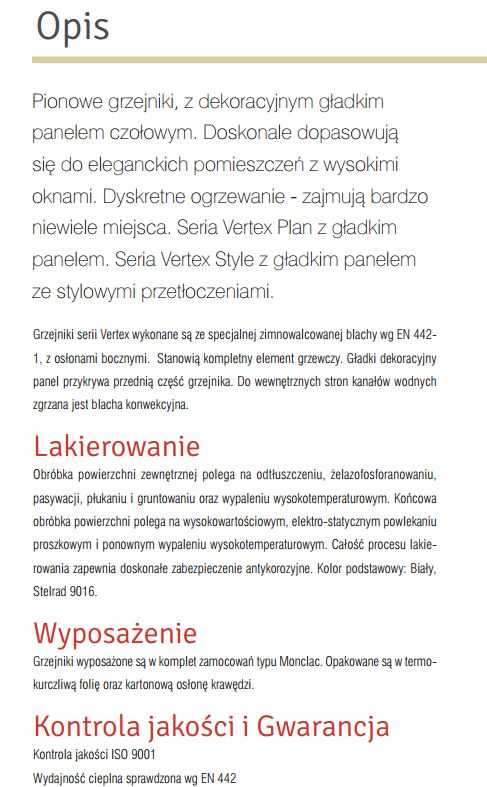 Opis

Pionowe grzejniki, z dekoracyjnym gładkim panelem czołowym. Doskonale dopasowują się do eleganckich pomieszczeń z wysokimi oknami. Dyskretne ogrzewanie - zajmują bardzo niewiele miejsca. Seria Vertex Plan z gładkim panelem. Seria Vertex Style z gładkim panelem ze stylowymi przetłoczeniami.

Grzejniki serii Vertex wykonane są ze specjalnej zimnowalcowanej blachy wg EN 442-1, z osłonami bocznymi. Stanowią kompletny element grzewczy. Gładki dekoracyjny panel przykrywa przednią część grzejnika. Do wewnętrznych stron kanałów wodnych zgrzana jest blacha konwekcyjna.

Lakierowanie
Obróbka powierzchni zewnętrznej polega na odtłuszczeniu, żelazofosforanowaniu, pasywacji, płukaniu i gruntowaniu oraz wypaleniu wysokotemperaturowym. Końcowa obróbka powierzchni polega na wysokowartościowym, elektro-statycznym powlekaniu proszkowym i ponownym wypaleniu wysokotemperaturowym. Całość procesu lakierowania zapewnia doskonałe zabezpieczenie antykorozyjne. Kolor podstawowy: Biały, Stelrad 9016.

Wyposażenie
Grzejniki wyposażone są w komplet zamocowań typu Monclac. Opakowane są w termokurczliwą folię oraz kartonową osłonę krawędzi.

Kontrola jakości i Gwarancja
Kontrola jakości ISO 9001
Wydajność cieplna sprawdzona wg EN 442